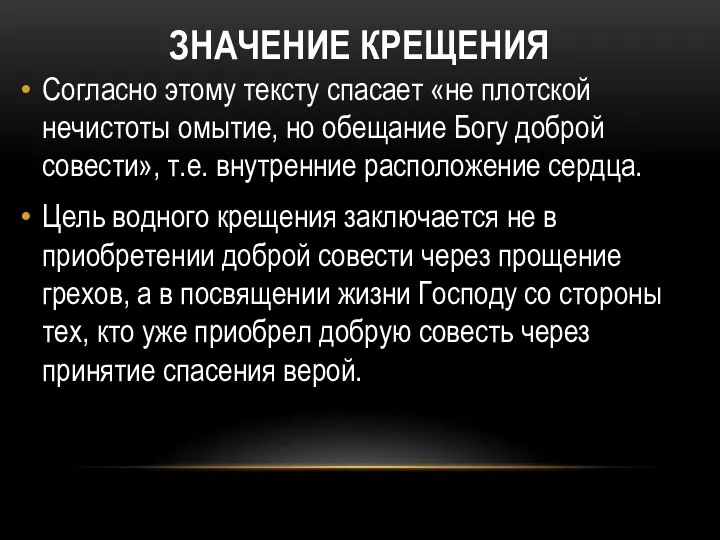 ЗНАЧЕНИЕ КРЕЩЕНИЯ

• Согласно этому тексту спасает «не плотской нечистоты омытие, но обещание Богу доброй совести», т.е. внутренние расположение сердца.

• Цель водного крещения заключается не в приобретении доброй совести через прощение грехов, а в посвящении жизни Господу со стороны тех, кто уже приобрел добрую совесть через принятие спасения верой.